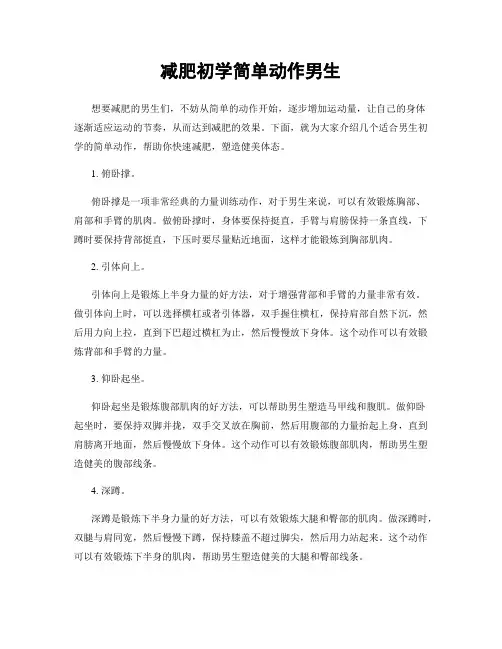 减肥初学简单动作男生

想要减肥的男生们，不妨从简单的动作开始，逐步增加运动量，让自己的身体逐渐适应运动的节奏，从而达到减肥的效果。下面，就为大家介绍几个适合男生初学的简单动作，帮助你快速减肥，塑造健美体态。

1. 俯卧撑。

俯卧撑是一项非常经典的力量训练动作，对于男生来说，可以有效锻炼胸部、肩部和手臂的肌肉。做俯卧撑时，身体要保持挺直，手臂与肩膀保持一条直线，下蹲时要保持背部挺直，下压时要尽量贴近地面，这样才能锻炼到胸部肌肉。

2. 引体向上。

引体向上是锻炼上半身力量的好方法，对于增强背部和手臂的力量非常有效。做引体向上时，可以选择横杠或者引体器，双手握住横杠，保持肩部自然下沉，然后用力向上拉，直到下巴超过横杠为止，然后慢慢放下身体。这个动作可以有效锻炼背部和手臂的力量。

3. 仰卧起坐。

仰卧起坐是锻炼腹部肌肉的好方法，可以帮助男生塑造马甲线和腹肌。做仰卧起坐时，要保持双脚并拢，双手交叉放在胸前，然后用腹部的力量抬起上身，直到肩膀离开地面，然后慢慢放下身体。这个动作可以有效锻炼腹部肌肉，帮助男生塑造健美的腹部线条。

4. 深蹲。

深蹲是锻炼下半身力量的好方法，可以有效锻炼大腿和臀部的肌肉。做深蹲时，双腿与肩同宽，然后慢慢下蹲，保持膝盖不超过脚尖，然后用力站起来。这个动作可以有效锻炼下半身的肌肉，帮助男生塑造健美的大腿和臀部线条。